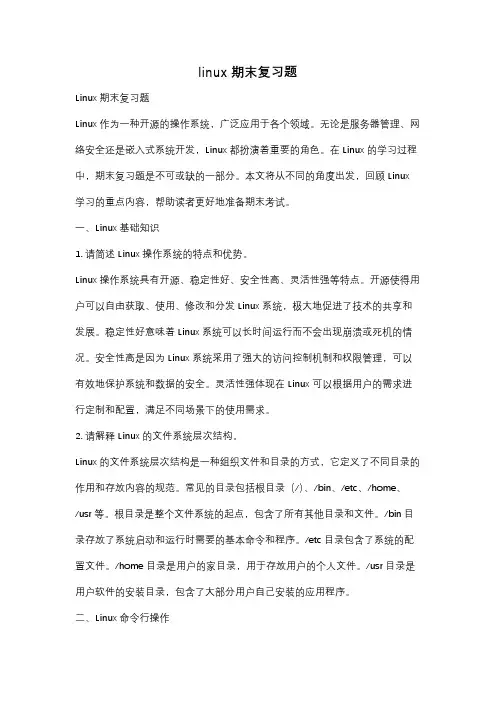 linux 期末复习题

Linux 期末复习题

Linux 作为一种开源的操作系统，广泛应用于各个领域。无论是服务器管理、网络安全还是嵌入式系统开发，Linux 都扮演着重要的角色。在 Linux 的学习过程中，期末复习题是不可或缺的一部分。本文将从不同的角度出发，回顾 Linux 学习的重点内容，帮助读者更好地准备期末考试。

一、Linux 基础知识

1. 请简述 Linux 操作系统的特点和优势。

Linux 操作系统具有开源、稳定性好、安全性高、灵活性强等特点。开源使得用户可以自由获取、使用、修改和分发 Linux 系统，极大地促进了技术的共享和发展。稳定性好意味着 Linux 系统可以长时间运行而不会出现崩溃或死机的情况。安全性高是因为 Linux 系统采用了强大的访问控制机制和权限管理，可以有效地保护系统和数据的安全。灵活性强体现在 Linux 可以根据用户的需求进行定制和配置，满足不同场景下的使用需求。

2. 请解释 Linux 的文件系统层次结构。

Linux 的文件系统层次结构是一种组织文件和目录的方式，它定义了不同目录的作用和存放内容的规范。常见的目录包括根目录（/）、/bin、/etc、/home、/usr 等。根目录是整个文件系统的起点，包含了所有其他目录和文件。/bin 目录存放了系统启动和运行时需要的基本命令和程序。/etc 目录包含了系统的配置文件。/home 目录是用户的家目录，用于存放用户的个人文件。/usr 目录是用户软件的安装目录，包含了大部分用户自己安装的应用程序。

二、Linux 命令行操作